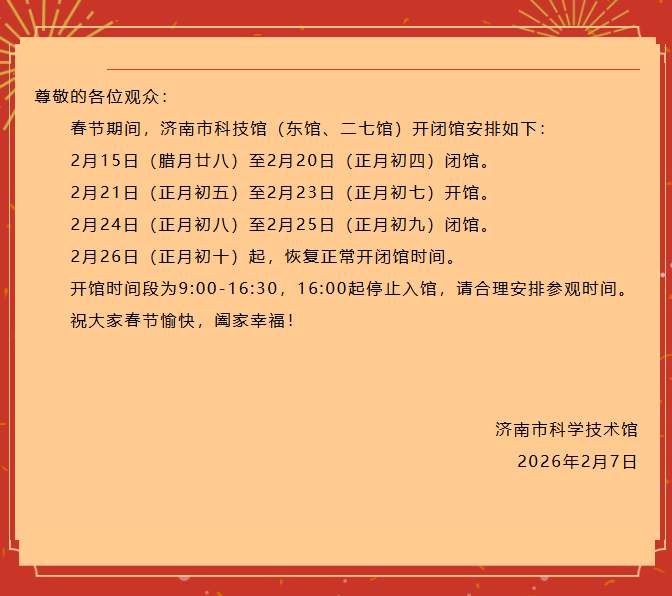 尊敬的各位观众：

春节期间，济南市科技馆（东馆、二七馆）开闭馆安排如下：

2月15日（腊月廿八）至2月20日（正月初四）闭馆。

2月21日（正月初五）至2月23日（正月初七）开馆。

2月24日（正月初八）至2月25日（正月初九）闭馆。

2月26日（正月初十）起，恢复正常开闭馆时间。

开馆时间段为9:00-16:30，16:00起停止入馆，请合理安排参观时间。

祝大家春节愉快，阖家幸福！

济南市科学技术馆

2026年2月7日